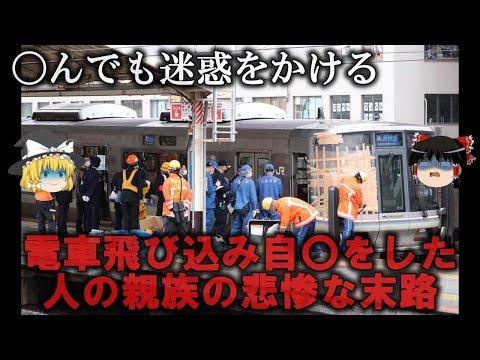 〇んでも迷惑をかける

JR

電車飛び込み自〇をした人の親族の悲惨な末路